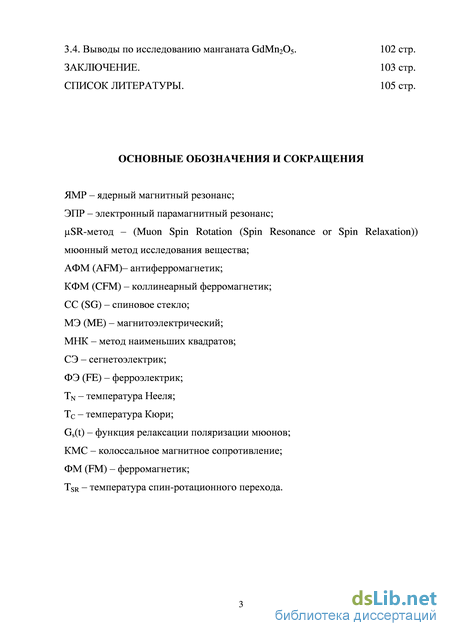 3.4. Выводы по исследованию манганата $GdMn_2O_5$. 102 стр.
ЗАКЛЮЧЕНИЕ. 103 стр.
СПИСОК ЛИТЕРАТУРЫ. 105 стр.

ОСНОВНЫЕ ОБОЗНАЧЕНИЯ И СОКРАЩЕНИЯ

ЯМР – ядерный магнитный резонанс;
ЭПР – электронный парамагнитный резонанс;
μSR-метод – (Muon Spin Rotation (Spin Resonance or Spin Relaxation)) мюонный метод исследования вещества;
АФМ (AFM)– антиферромагнетик;
КФМ (CFM) – коллинеарный ферромагнетик;
СС (SG) – спиновое стекло;
МЭ (ME) – магнитоэлектрический;
МНК – метод наименьших квадратов;
СЭ – сегнетоэлектрик;
ФЭ (FE) – ферроэлектрик;
$T_N$ – температура Нееля;
$T_C$ – температура Кюри;
$G_s(t)$ – функция релаксации поляризации мюонов;
КМС – колоссальное магнитное сопротивление;
ФМ (FM) – ферромагнетик;
$T_{SR}$ – температура спин-ротационного перехода.

3

dsLib.net
библиотека диссертаций